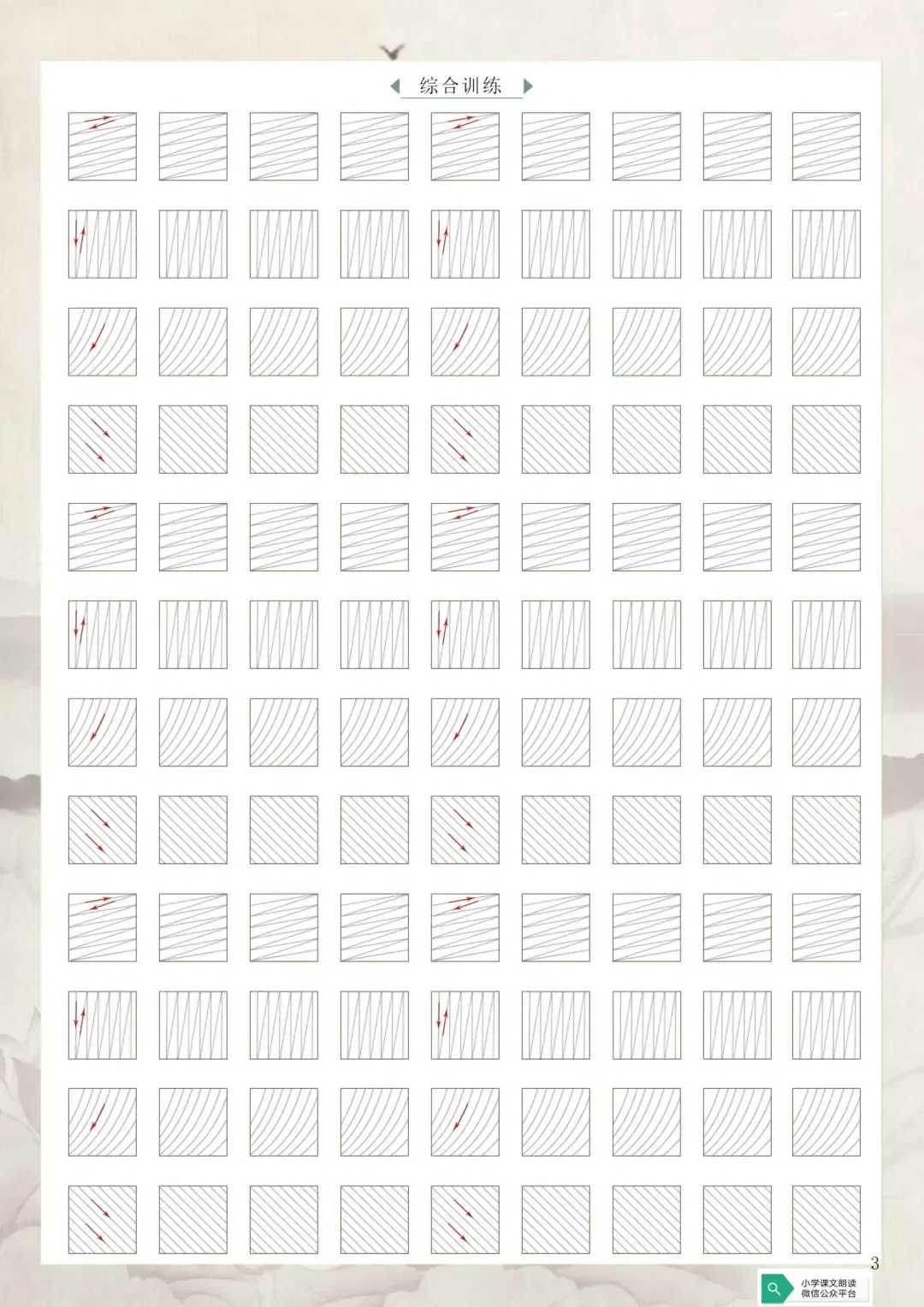 综合训练

3

小学课文朗读
微信公众平台